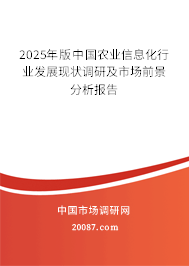 2025年版中国农业信息化行业发展现状调研及市场前景分析报告

中国市场调研网

20087.com